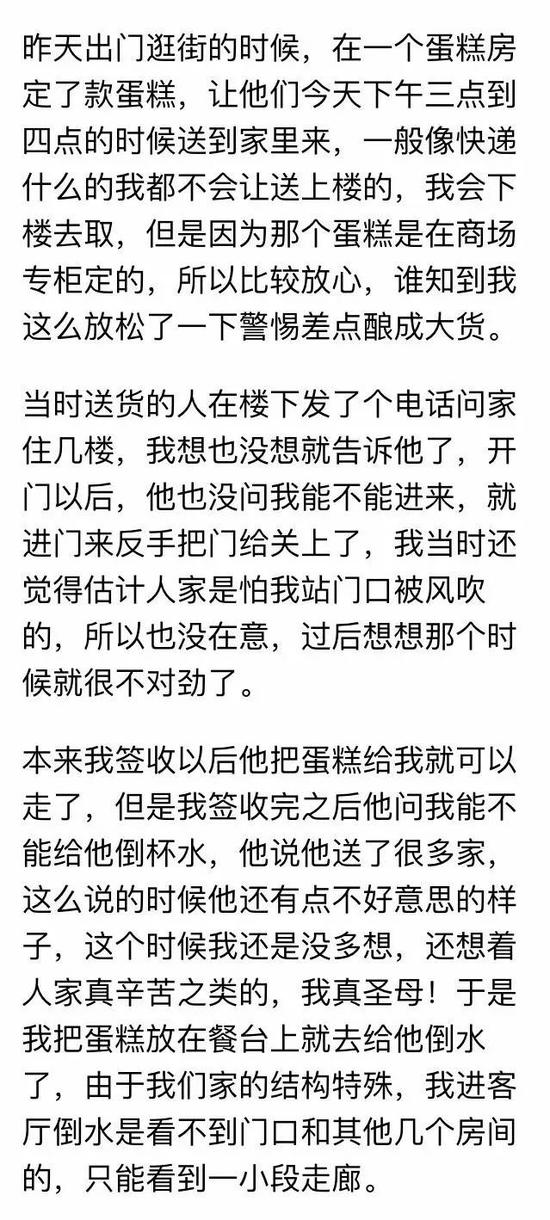 昨天出门逛街的时候，在一个蛋糕房定了款蛋糕，让他们今天下午三点到四点的时候送到家里来，一般像快递什么的我都不会让送上楼的，我会下楼去取，但是因为那个蛋糕是在商场专柜定的，所以比较放心，谁知到我这么放松了一下警惕差点酿成大货。

当时送货的人在楼下发了个电话问家住几楼，我想也没想就告诉他了，开门以后，他也没问我能不能进来，就进门来反手把门给关上了，我当时还觉得估计人家是怕我站门口被风吹的，所以也没在意，过后想想那个时候就很不对劲了。

本来我签收以后他把蛋糕给我就可以走了，但是我签收完之后他问我能不能给他倒杯水，他说他送了很多家，这么说的时候他还有点不好意思的样子，这个时候我还是没多想，还想着人家真辛苦之类的，我真圣母！于是我把蛋糕放在餐台上就去给他倒水了，由于我们家的结构特殊，我进客厅倒水是看不到门口和其他几个房间的，只能看到一小段走廊。